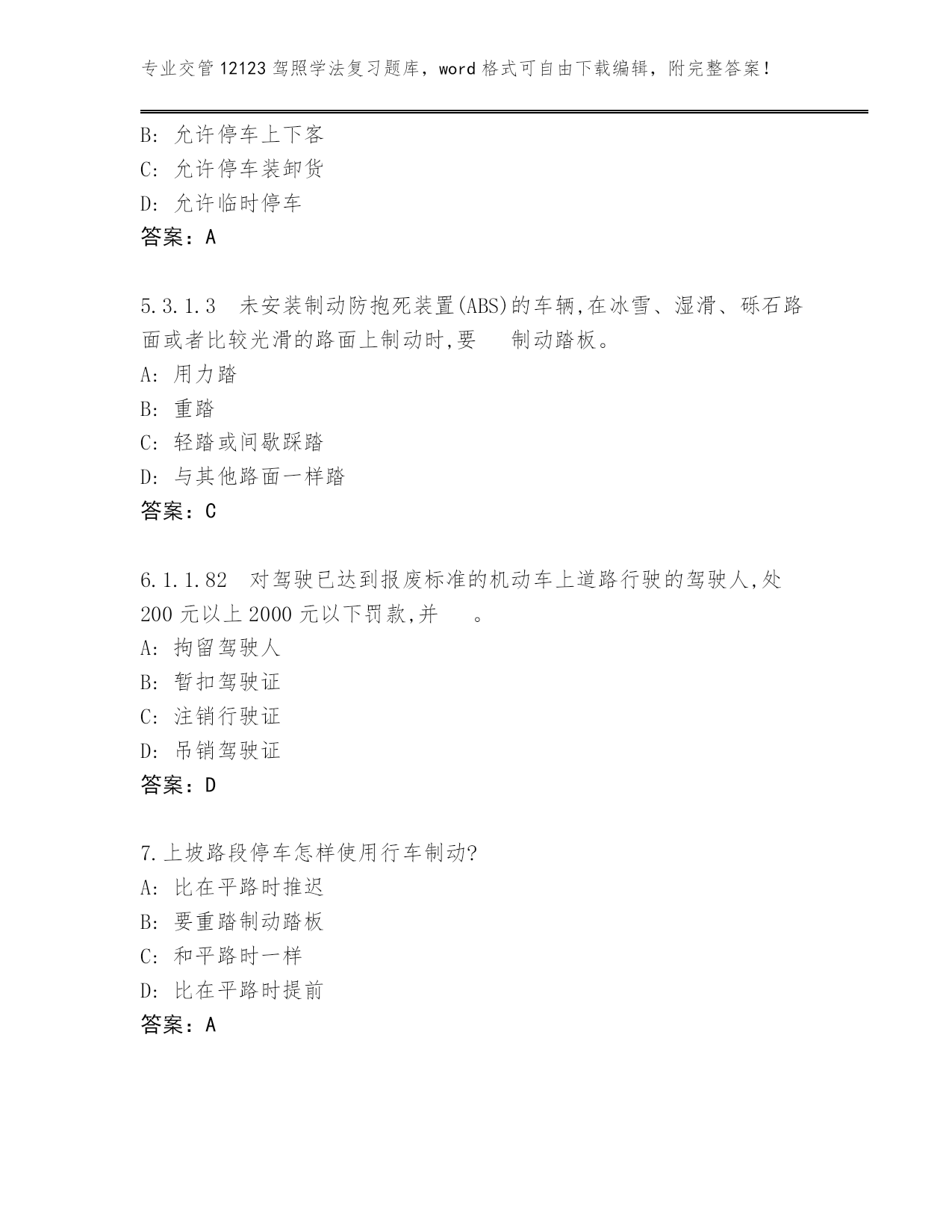 专业交管 12123 驾照学法复习题库，word 格式可自由下载编辑，附完整答案！

B: 允许停车上下客
C: 允许停车装卸货
D: 允许临时停车
答案：A

5.3.1.3　未安装制动防抱死装置(ABS)的车辆,在冰雪、湿滑、砾石路面或者比较光滑的路面上制动时,要　　制动踏板。
A: 用力踏
B: 重踏
C: 轻踏或间歇踩踏
D: 与其他路面一样踏
答案：C

6.1.1.82　对驾驶已达到报废标准的机动车上道路行驶的驾驶人,处 200 元以上 2000 元以下罚款,并　　。
A: 拘留驾驶人
B: 暂扣驾驶证
C: 注销行驶证
D: 吊销驾驶证
答案：D

7.上坡路段停车怎样使用行车制动?
A: 比在平路时推迟
B: 要重踏制动踏板
C: 和平路时一样
D: 比在平路时提前
答案：A